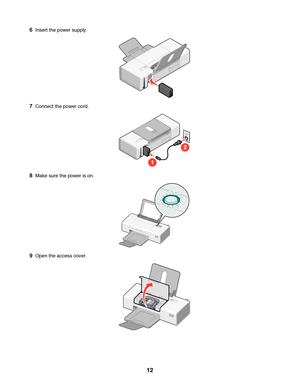 6 Insert the power supply.

7 Connect the power cord.

1

2

8 Make sure the power is on.

9 Open the access cover.

12